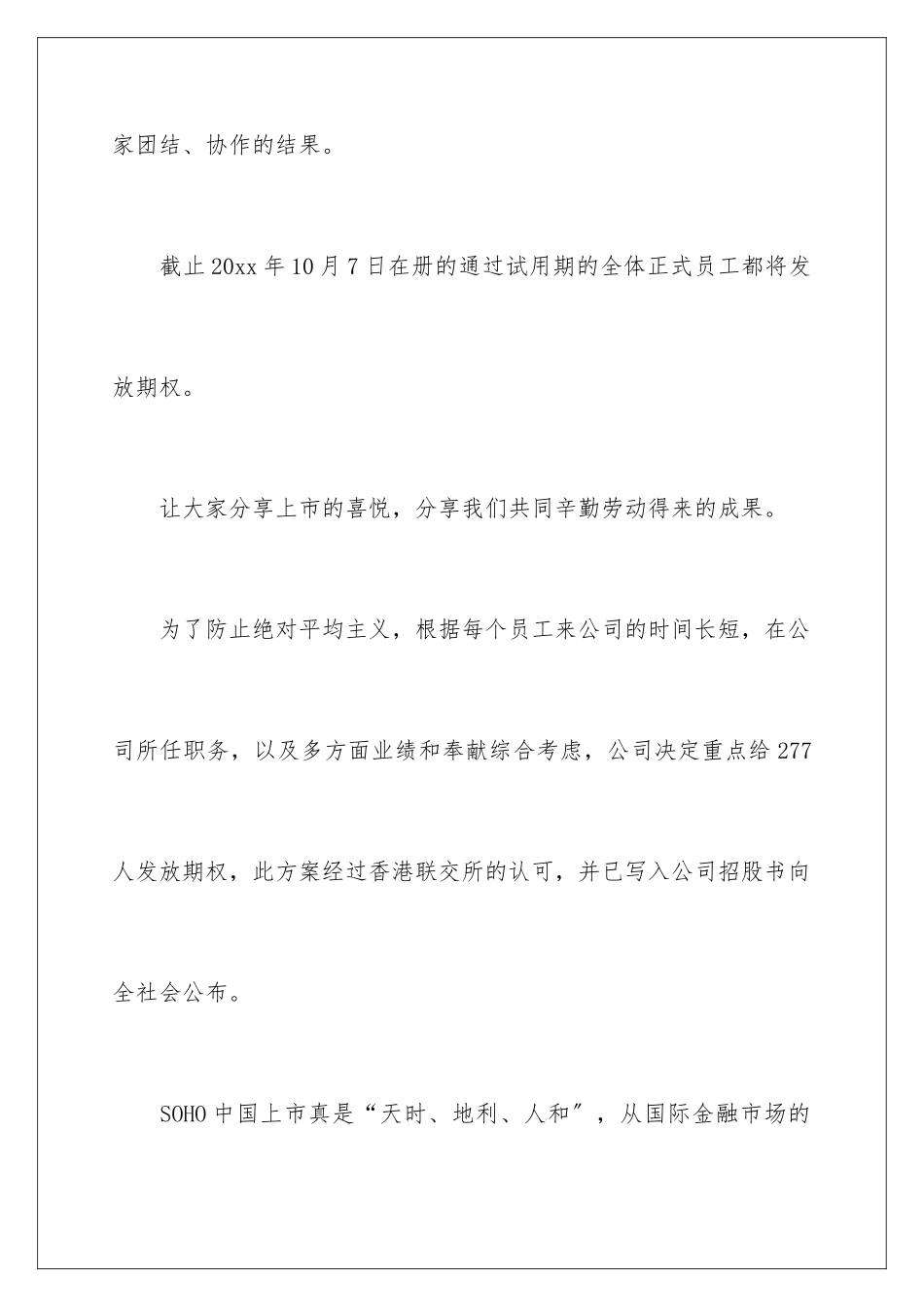 家团结、协作的结果。

截止20xx年10月7日在册的通过试用期的全体正式员工都将发放期权。

让大家分享上市的喜悦，分享我们共同辛勤劳动得来的成果。

为了防止绝对平均主义，根据每个员工来公司的时间长短，在公司所任职务，以及多方面业绩和奉献综合考虑，公司决定重点给277人发放期权，此方案经过香港联交所的认可，并已写入公司招股书向全社会公布。

SOHO中国上市真是“天时、地利、人和″，从国际金融市场的